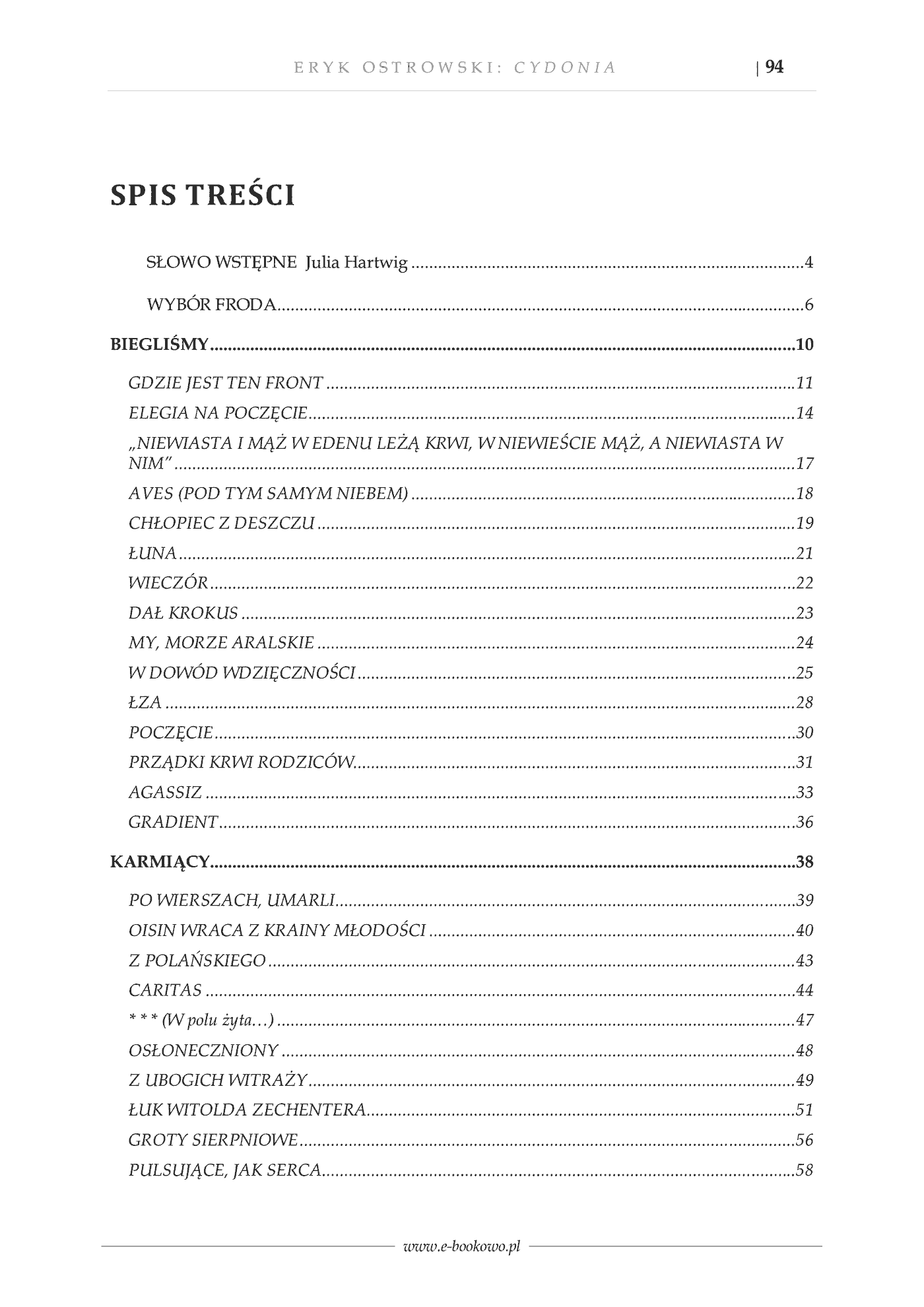 ERYK OSTROWSKI: CYDONIA | 94

SPIS TREŚCI

SŁOWO WSTĘPNE Julia Hartwig 4

WYBÓR FRODA 6

BIEGLIŚMY 10

GDZIE JEST TEN FRONT 11

ELEGIA NA POCZĘCIE 14

„NIEWIASTA I MĄŻ W EDENU LEŻĄ KRWI, W NIEWIEŚCIE MĄŻ, A NIEWIASTA W NIM" 17

AVES (POD TYM SAMYM NIEBEM) 18

CHŁOPIEC Z DESZCZU 19

ŁUNA 21

WIECZÓR 22

DAŁ KROKUS 23

MY, MORZE ARALSKIE 24

W DOWÓD WDZIĘCZNOŚCI 25

ŁZA 28

POCZĘCIE 30

PRZĄDKI KRWI RODZICÓW 31

AGASSIZ 33

GRADIENT 36

KARMIĄCY 38

PO WIERSZACH, UMARLI 39

OISIN WRACA Z KRAINY MŁODOŚCI 40

Z POLAŃSKIEGO 43

CARITAS 44

* * * (W polu żyta…) 47

OSŁONECZNIONY 48

Z UBOGICH WITRAŻY 49

ŁUK WITOLDA ZECHENTERA 51

GROTY SIERPNIOWE 56

PULSUJĄCE, JAK SERCA 58

www.e-bookowo.pl